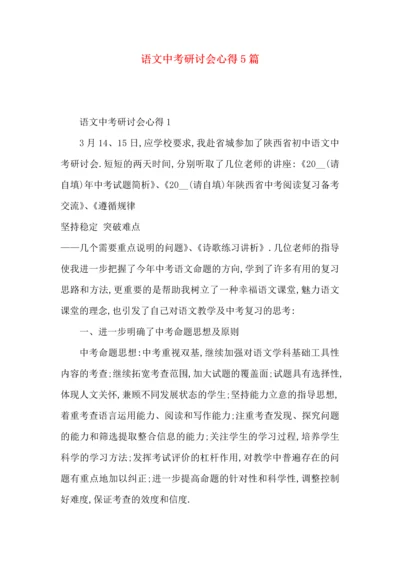 语文中考研讨会心得5篇

语文中考研讨会心得1

3月14、15日，应学校要求，我赴省城参加了陕西省初中语文中考研讨会.短短的两天时间，分别听取了几位老师的讲座：《20__(请自填)年中考试题简析》、《20__(请自填)年陕西省中考阅读复习备考交流》、《遵循规律

坚持稳定 突破难点

——几个需要重点说明的问题》、《诗歌练习讲析》.几位老师的指导使我进一步把握了今年中考语文命题的方向，学到了许多有用的复习思路和方法，更重要的是帮助我树立了一种幸福语文课堂，魅力语文课堂的理念，也引发了自己对语文教学及中考复习的思考：

一、进一步明确了中考命题思想及原则

中考命题思想：中考重视双基，继续加强对语文学科基础工具性内容的考查；继续拓宽考查范围，加大试题的覆盖面；试题具有选择性，体现人文关怀，兼顾不同发展状态的学生；坚持能力立意的指导思想，着重考查语言运用能力、阅读和写作能力；注重考查发现、探究问题的能力和筛选提取整合信息的能力；关注学生的学习过程，培养学生科学的学习方法；发挥考试评价的杠杆作用，对教学中普遍存在的问题有重点地加以纠正；进一步提高命题的针对性和科学性，调整控制好难度，保证考查的效度和信度.